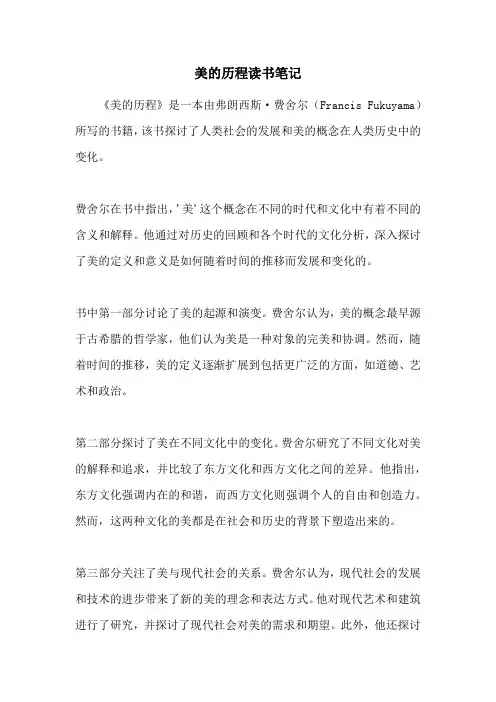 美的历程读书笔记

《美的历程》是一本由弗朗西斯·费舍尔（Francis Fukuyama）所写的书籍，该书探讨了人类社会的发展和美的概念在人类历史中的变化。

费舍尔在书中指出，'美'这个概念在不同的时代和文化中有着不同的含义和解释。他通过对历史的回顾和各个时代的文化分析，深入探讨了美的定义和意义是如何随着时间的推移而发展和变化的。

书中第一部分讨论了美的起源和演变。费舍尔认为，美的概念最早源于古希腊的哲学家，他们认为美是一种对象的完美和协调。然而，随着时间的推移，美的定义逐渐扩展到包括更广泛的方面，如道德、艺术和政治。

第二部分探讨了美在不同文化中的变化。费舍尔研究了不同文化对美的解释和追求，并比较了东方文化和西方文化之间的差异。他指出，东方文化强调内在的和谐，而西方文化则强调个人的自由和创造力。然而，这两种文化的美都是在社会和历史的背景下塑造出来的。

第三部分关注了美与现代社会的关系。费舍尔认为，现代社会的发展和技术的进步带来了新的美的理念和表达方式。他对现代艺术和建筑进行了研究，并探讨了现代社会对美的需求和期望。此外，他还探讨